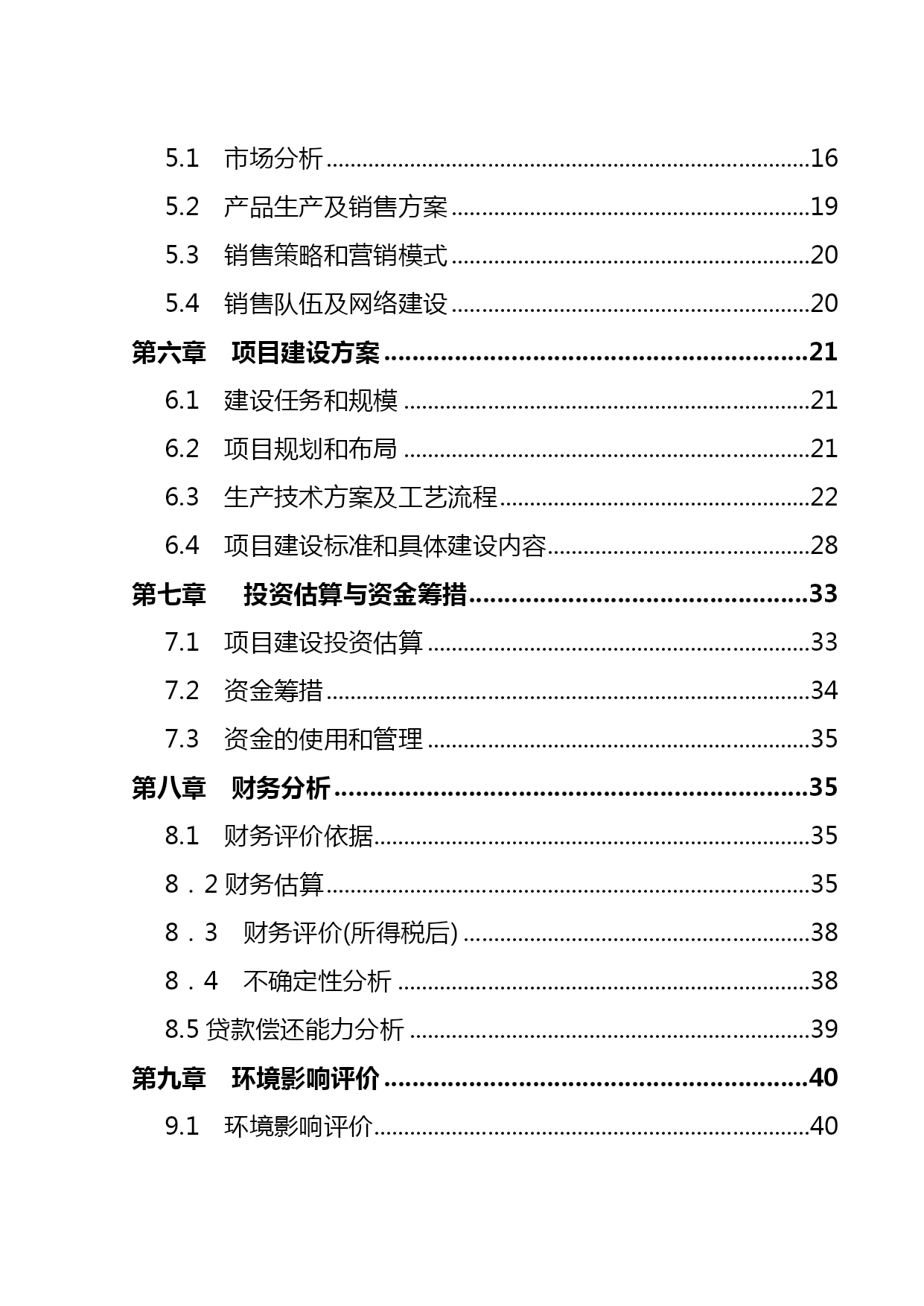 5.1 市场分析 ......16
5.2 产品生产及销售方案 ......19
5.3 销售策略和营销模式 ......20
5.4 销售队伍及网络建设 ......20
第六章 项目建设方案 ......21
6.1 建设任务和规模 ......21
6.2 项目规划和布局 ......21
6.3 生产技术方案及工艺流程 ......22
6.4 项目建设标准和具体建设内容 ......28
第七章 投资估算与资金筹措 ......33
7.1 项目建设投资估算 ......33
7.2 资金筹措 ......34
7.3 资金的使用和管理 ......35
第八章 财务分析 ......35
8.1 财务评价依据 ......35
8．2 财务估算 ......35
8．3 财务评价(所得税后) ......38
8．4 不确定性分析 ......38
8.5 贷款偿还能力分析 ......39
第九章 环境影响评价 ......40
9.1 环境影响评价 ......40